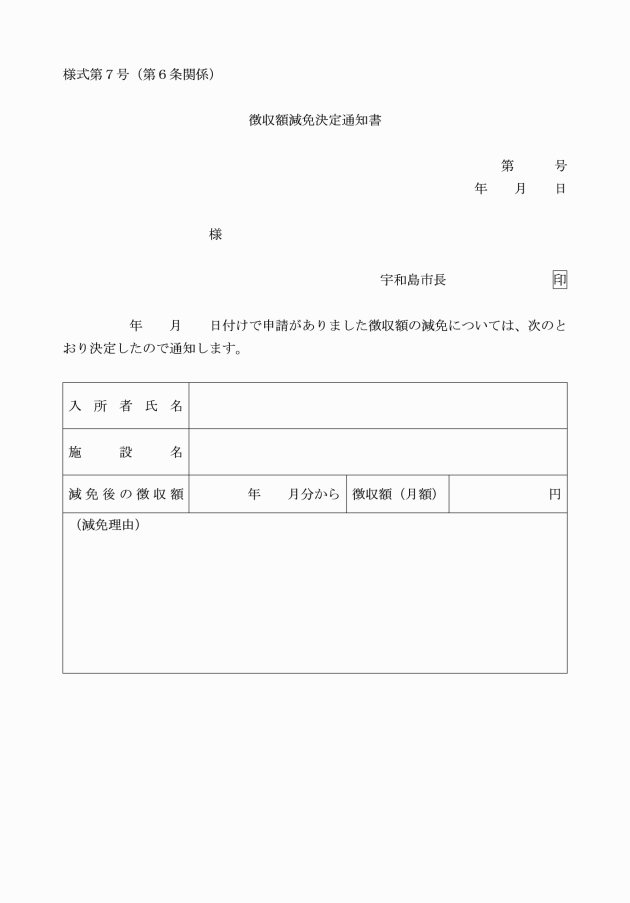 様式第７号（第６条関係）

徴収額減免決定通知書

第　　号
年　　月　　日

様

宇和島市長　　　　　　印

年　　月　　日付けで申請がありました徴収額の減免については、次のとおり決定したので通知します。

| 入所者氏名 | | | |
|---|---|---|---|
| 施設名 | | | |
| 減免後の徴収額 | 年　　月分から | 徴収額（月額） | 円 |
| （減免理由） | | | |